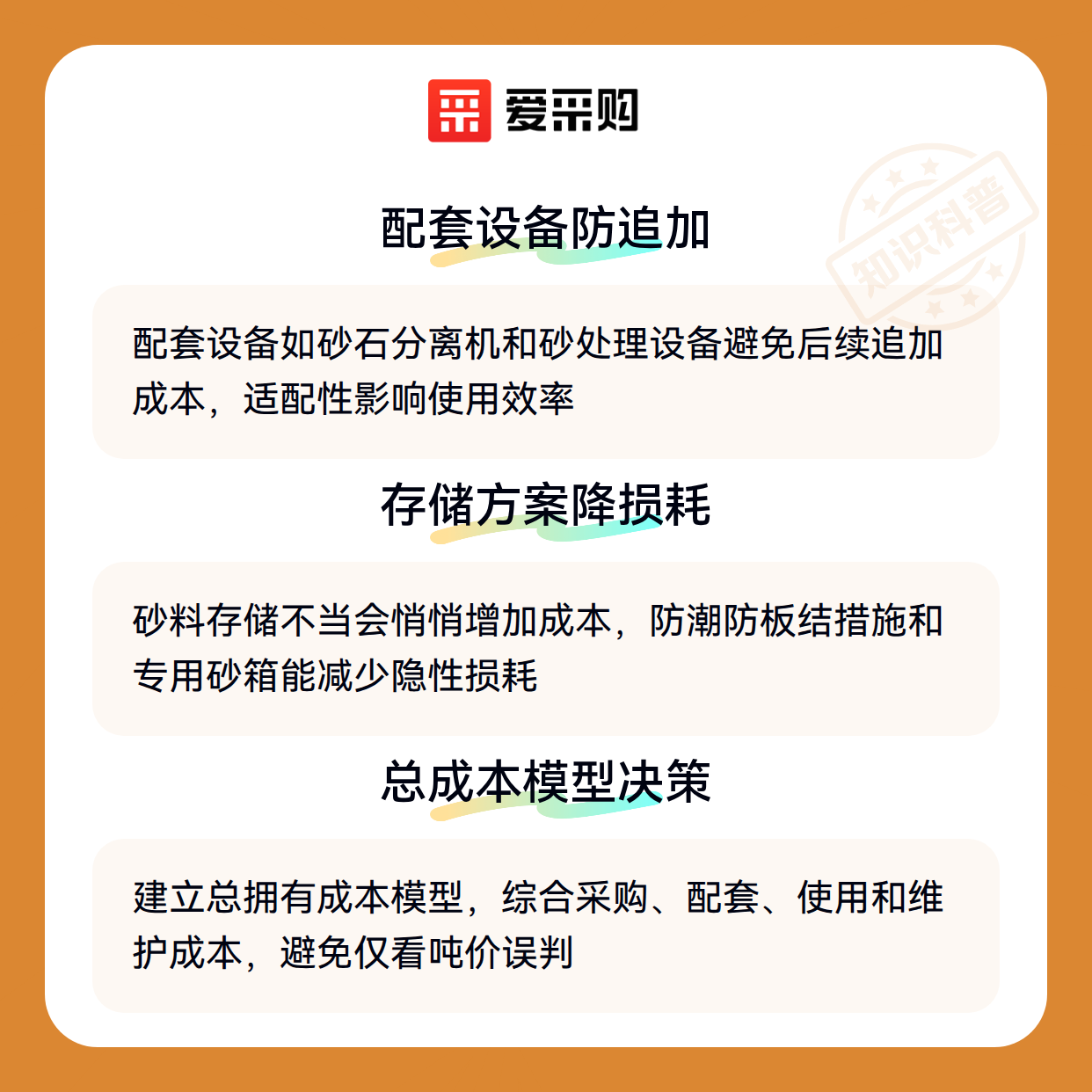 爱采购

配套设备防追加

配套设备如砂石分离机和砂处理设备避免后续追加成本，适配性影响使用效率

存储方案降损耗

砂料存储不当会悄悄增加成本，防潮防板结措施和专用砂箱能减少隐性损耗

总成本模型决策

建立总拥有成本模型，综合采购、配套、使用和维护成本，避免仅看吨价误判

知识科普